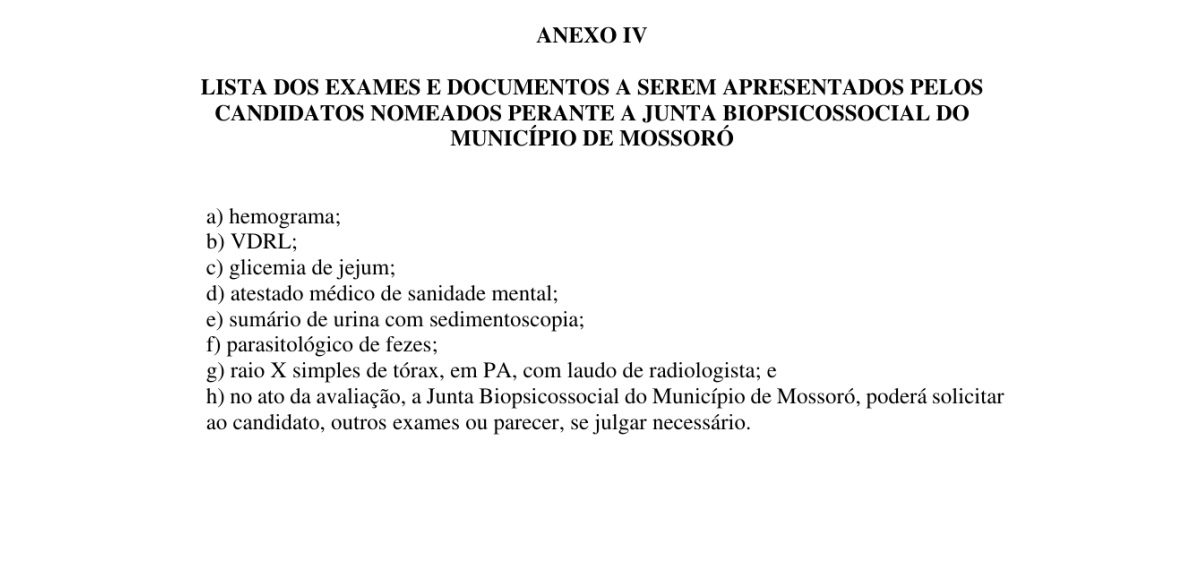 ANEXO IV

LISTA DOS EXAMES E DOCUMENTOS A SEREM APRESENTADOS PELOS CANDIDATOS NOMEADOS PERANTE A JUNTA BIOPSICOSSOCIAL DO MUNICÍPIO DE MOSSORÓ

a) hemograma;
b) VDRL;
c) glicemia de jejum;
d) atestado médico de sanidade mental;
e) sumário de urina com sedimentoscopia;
f) parasitológico de fezes;
g) raio X simples de tórax, em PA, com laudo de radiologista; e
h) no ato da avaliação, a Junta Biopsicossocial do Município de Mossoró, poderá solicitar ao candidato, outros exames ou parecer, se julgar necessário.